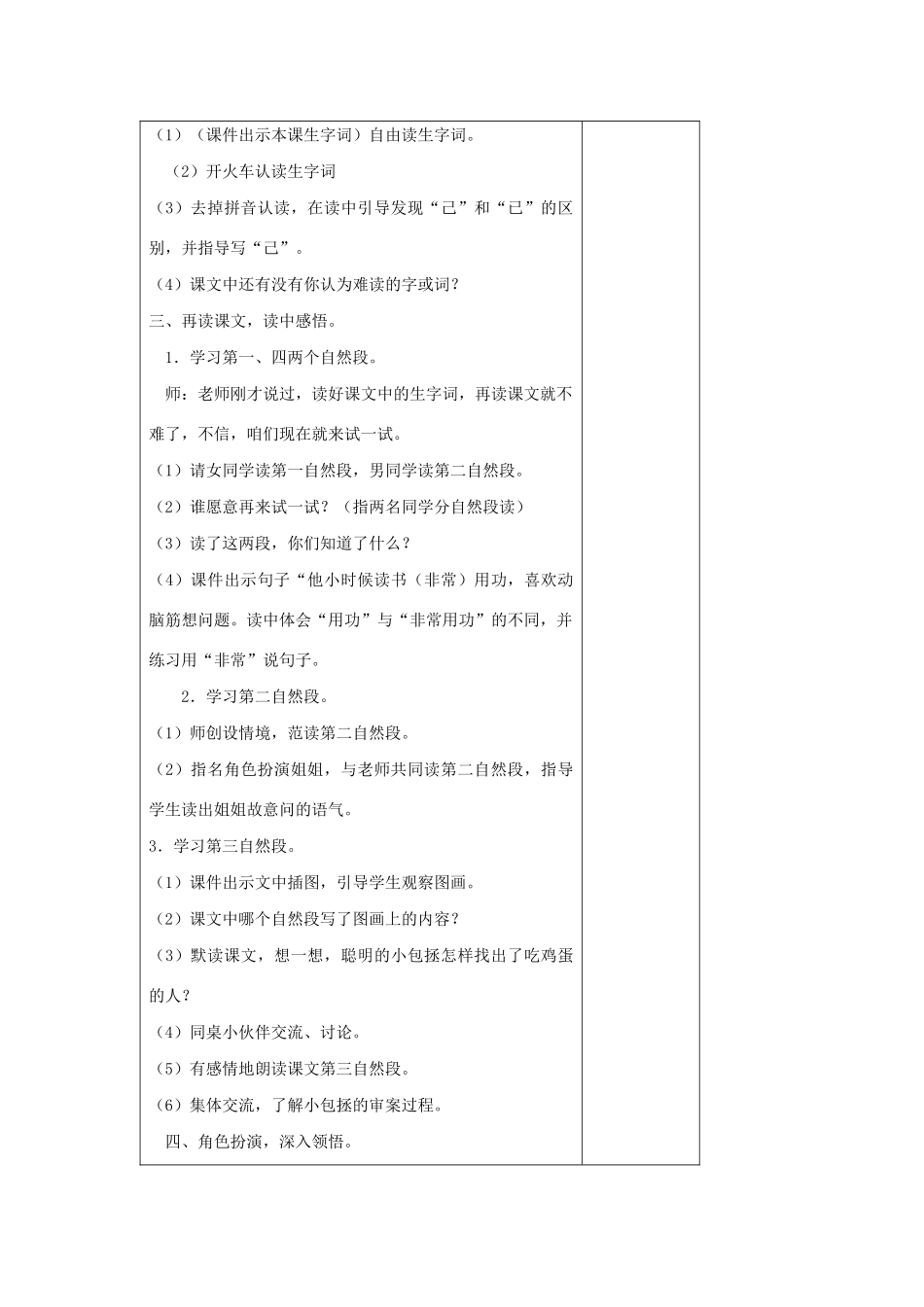 （1）（课件出示本课生字词）自由读生字词。

（2）开火车认读生字词

（3）去掉拼音认读，在读中引导发现“己”和“已”的区别，并指导写“己”。

（4）课文中还有没有你认为难读的字或词？

三、再读课文，读中感悟。

1．学习第一、四两个自然段。

师：老师刚才说过，读好课文中的生字词，再读课文就不难了，不信，咱们现在就来试一试。

（1）请女同学读第一自然段，男同学读第二自然段。

（2）谁愿意再来试一试？（指两名同学分自然段读）

（3）读了这两段，你们知道了什么？

（4）课件出示句子“他小时候读书（非常）用功，喜欢动脑筋想问题。读中体会“用功”与“非常用功”的不同，并练习用“非常”说句子。

2．学习第二自然段。

（1）师创设情境，范读第二自然段。

（2）指名角色扮演姐姐，与老师共同读第二自然段，指导学生读出姐姐故意问的语气。

3．学习第三自然段。

（1）课件出示文中插图，引导学生观察图画。

（2）课文中哪个自然段写了图画上的内容？

（3）默读课文，想一想，聪明的小包拯怎样找出了吃鸡蛋的人？

（4）同桌小伙伴交流、讨论。

（5）有感情地朗读课文第三自然段。

（6）集体交流，了解小包拯的审案过程。

四、角色扮演，深入领悟。